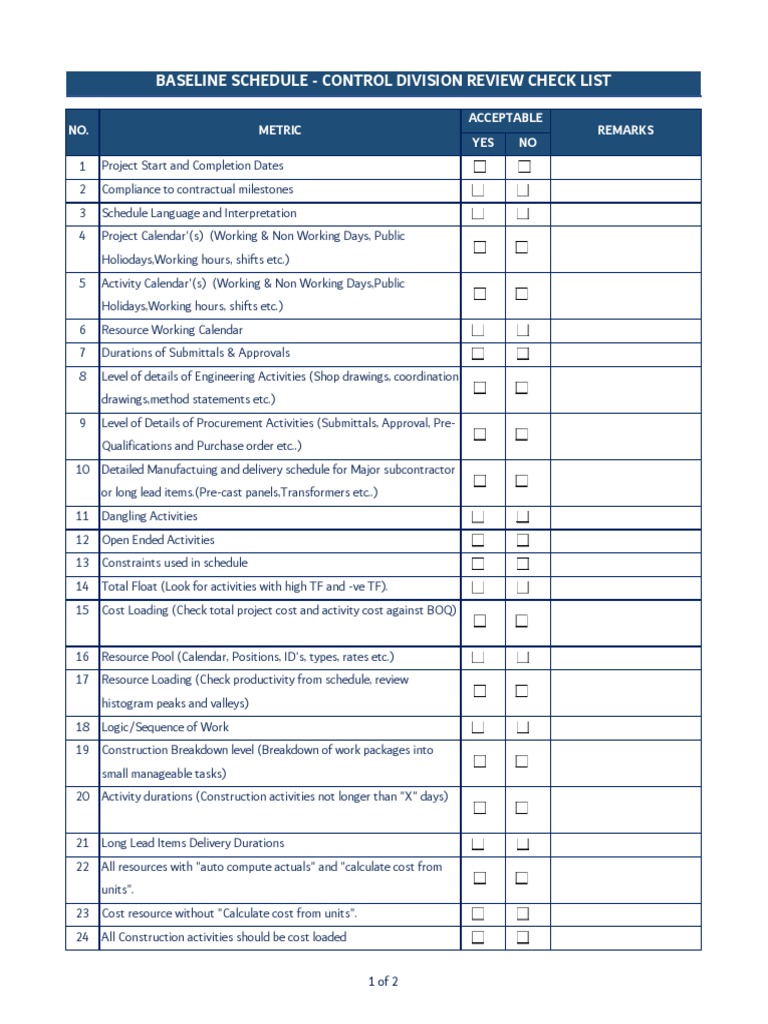 BASELINE SCHEDULE - CONTROL DIVISION REVIEW CHECK LIST

| NO. | METRIC | ACCEPTABLE YES | ACCEPTABLE NO | REMARKS |
|---|---|---|---|---|
| 1 | Project Start and Completion Dates | ☐ | ☐ | |
| 2 | Compliance to contractual milestones | ☐ | ☐ | |
| 3 | Schedule Language and Interpretation | ☐ | ☐ | |
| 4 | Project Calendar'(s) (Working & Non Working Days, Public Holiodays,Working hours, shifts etc.) | ☐ | ☐ | |
| 5 | Activity Calendar'(s) (Working & Non Working Days,Public Holidays,Working hours, shifts etc.) | ☐ | ☐ | |
| 6 | Resource Working Calendar | ☐ | ☐ | |
| 7 | Durations of Submittals & Approvals | ☐ | ☐ | |
| 8 | Level of details of Engineering Activities (Shop drawings, coordination drawings,method statements etc.) | ☐ | ☐ | |
| 9 | Level of Details of Procurement Activities (Submittals, Approval, Pre-Qualifications and Purchase order etc..) | ☐ | ☐ | |
| 10 | Detailed Manufactuing and delivery schedule for Major subcontractor or long lead items.(Pre-cast panels,Transformers etc..) | ☐ | ☐ | |
| 11 | Dangling Activities | ☐ | ☐ | |
| 12 | Open Ended Activities | ☐ | ☐ | |
| 13 | Constraints used in schedule | ☐ | ☐ | |
| 14 | Total Float (Look for activities with high TF and -ve TF). | ☐ | ☐ | |
| 15 | Cost Loading (Check total project cost and activity cost against BOQ) | ☐ | ☐ | |
| 16 | Resource Pool (Calendar, Positions, ID's, types, rates etc.) | ☐ | ☐ | |
| 17 | Resource Loading (Check productivity from schedule, review histogram peaks and valleys) | ☐ | ☐ | |
| 18 | Logic/Sequence of Work | ☐ | ☐ | |
| 19 | Construction Breakdown level (Breakdown of work packages into small manageable tasks) | ☐ | ☐ | |
| 20 | Activity durations (Construction activities not longer than "X" days) | ☐ | ☐ | |
| 21 | Long Lead Items Delivery Durations | ☐ | ☐ | |
| 22 | All resources with "auto compute actuals" and "calculate cost from units". | ☐ | ☐ | |
| 23 | Cost resource without "Calculate cost from units". | ☐ | ☐ | |
| 24 | All Construction activities should be cost loaded | ☐ | ☐ | |

1 of 2